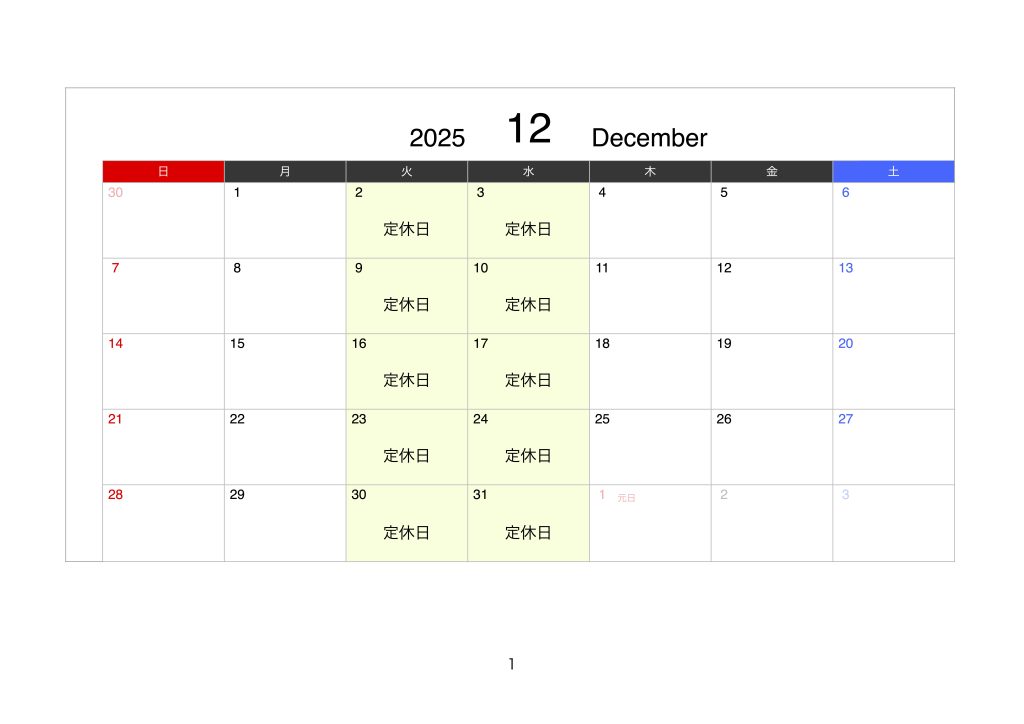 2025 12 December

| 日 | 月 | 火 | 水 | 木 | 金 | 土 |
|---|---|---|---|---|---|---|
| 30 | 1 | 2  定休日 | 3 定休日 | 4 | 5 | 6 |
| 7 | 8 | 9 定休日 | 10 定休日 | 11 | 12 | 13 |
| 14 | 15 | 16 定休日 | 17 定休日 | 18 | 19 | 20 |
| 21 | 22 | 23 定休日 | 24 定休日 | 25 | 26 | 27 |
| 28 | 29 | 30 定休日 | 31 定休日 | 1 元日 | 2 | 3 |

1